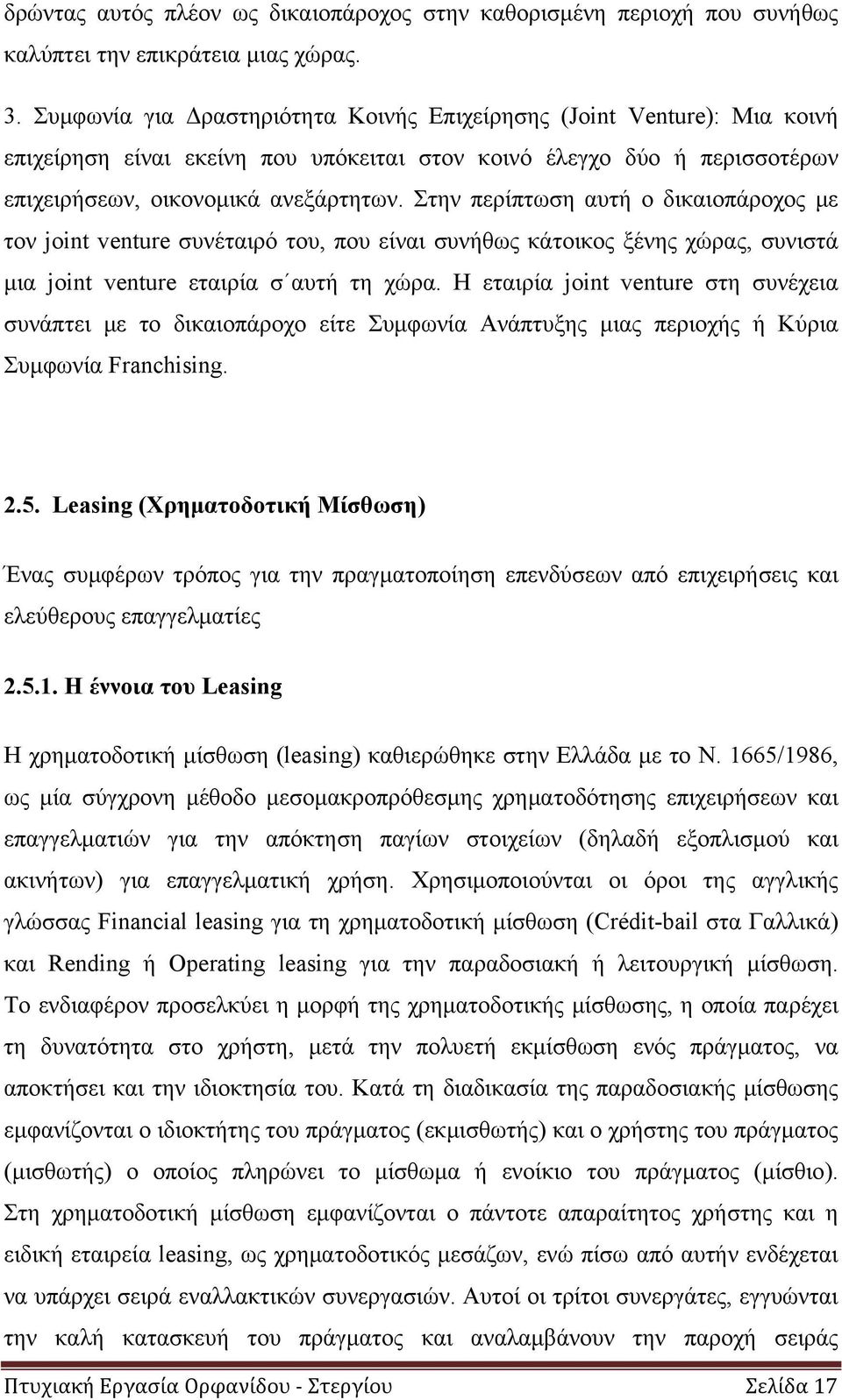 δρώντας αυτός πλέον ως δικαιοπάροχος στην καθορισμένη περιοχή που συνήθως καλύπτει την επικράτεια μιας χώρας.

3. Συμφωνία για Δραστηριότητα Κοινής Επιχείρησης (Joint Venture): Μια κοινή επιχείρηση είναι εκείνη που υπόκειται στον κοινό έλεγχο δύο ή περισσοτέρων επιχειρήσεων, οικονομικά ανεξάρτητων. Στην περίπτωση αυτή ο δικαιοπάροχος με τον joint venture συνέταιρό του, που είναι συνήθως κάτοικος ξένης χώρας, συνιστά μια joint venture εταιρία σ΄αυτή τη χώρα. Η εταιρία joint venture στη συνέχεια συνάπτει με το δικαιοπάροχο είτε Συμφωνία Ανάπτυξης μιας περιοχής ή Κύρια Συμφωνία Franchising.

2.5. Leasing (Χρηματοδοτική Μίσθωση)

Ένας συμφέρων τρόπος για την πραγματοποίηση επενδύσεων από επιχειρήσεις και ελεύθερους επαγγελματίες

2.5.1. Η έννοια του Leasing

Η χρηματοδοτική μίσθωση (leasing) καθιερώθηκε στην Ελλάδα με το Ν. 1665/1986, ως μία σύγχρονη μέθοδο μεσομακροπρόθεσμης χρηματοδότησης επιχειρήσεων και επαγγελματιών για την απόκτηση παγίων στοιχείων (δηλαδή εξοπλισμού και ακινήτων) για επαγγελματική χρήση. Χρησιμοποιούνται οι όροι της αγγλικής γλώσσας Financial leasing για τη χρηματοδοτική μίσθωση (Crédit-bail στα Γαλλικά) και Rending ή Operating leasing για την παραδοσιακή ή λειτουργική μίσθωση. Το ενδιαφέρον προσελκύει η μορφή της χρηματοδοτικής μίσθωσης, η οποία παρέχει τη δυνατότητα στο χρήστη, μετά την πολυετή εκμίσθωση ενός πράγματος, να αποκτήσει και την ιδιοκτησία του. Κατά τη διαδικασία της παραδοσιακής μίσθωσης εμφανίζονται ο ιδιοκτήτης του πράγματος (εκμισθωτής) και ο χρήστης του πράγματος (μισθωτής) ο οποίος πληρώνει το μίσθωμα ή ενοίκιο του πράγματος (μίσθιο). Στη χρηματοδοτική μίσθωση εμφανίζονται ο πάντοτε απαραίτητος χρήστης και η ειδική εταιρεία leasing, ως χρηματοδοτικός μεσάζων, ενώ πίσω από αυτήν ενδέχεται να υπάρχει σειρά εναλλακτικών συνεργασιών. Αυτοί οι τρίτοι συνεργάτες, εγγυώνται την καλή κατασκευή του πράγματος και αναλαμβάνουν την παροχή σειράς

Πτυχιακή Εργασία Ορφανίδου - Στεργίου Σελίδα 17